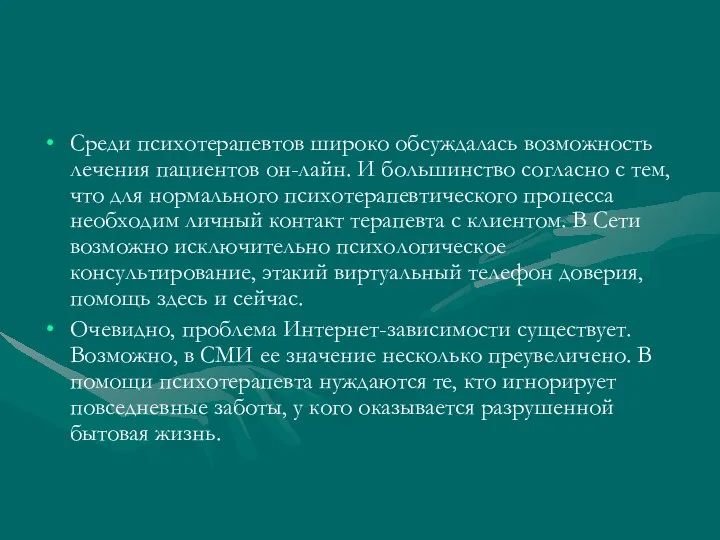 • Среди психотерапевтов широко обсуждалась возможность лечения пациентов он-лайн. И большинство согласно с тем, что для нормального психотерапевтического процесса необходим личный контакт терапевта с клиентом. В Сети возможно исключительно психологическое консультирование, этакий виртуальный телефон доверия, помощь здесь и сейчас.

• Очевидно, проблема Интернет-зависимости существует. Возможно, в СМИ ее значение несколько преувеличено. В помощи психотерапевта нуждаются те, кто игнорирует повседневные заботы, у кого оказывается разрушенной бытовая жизнь.